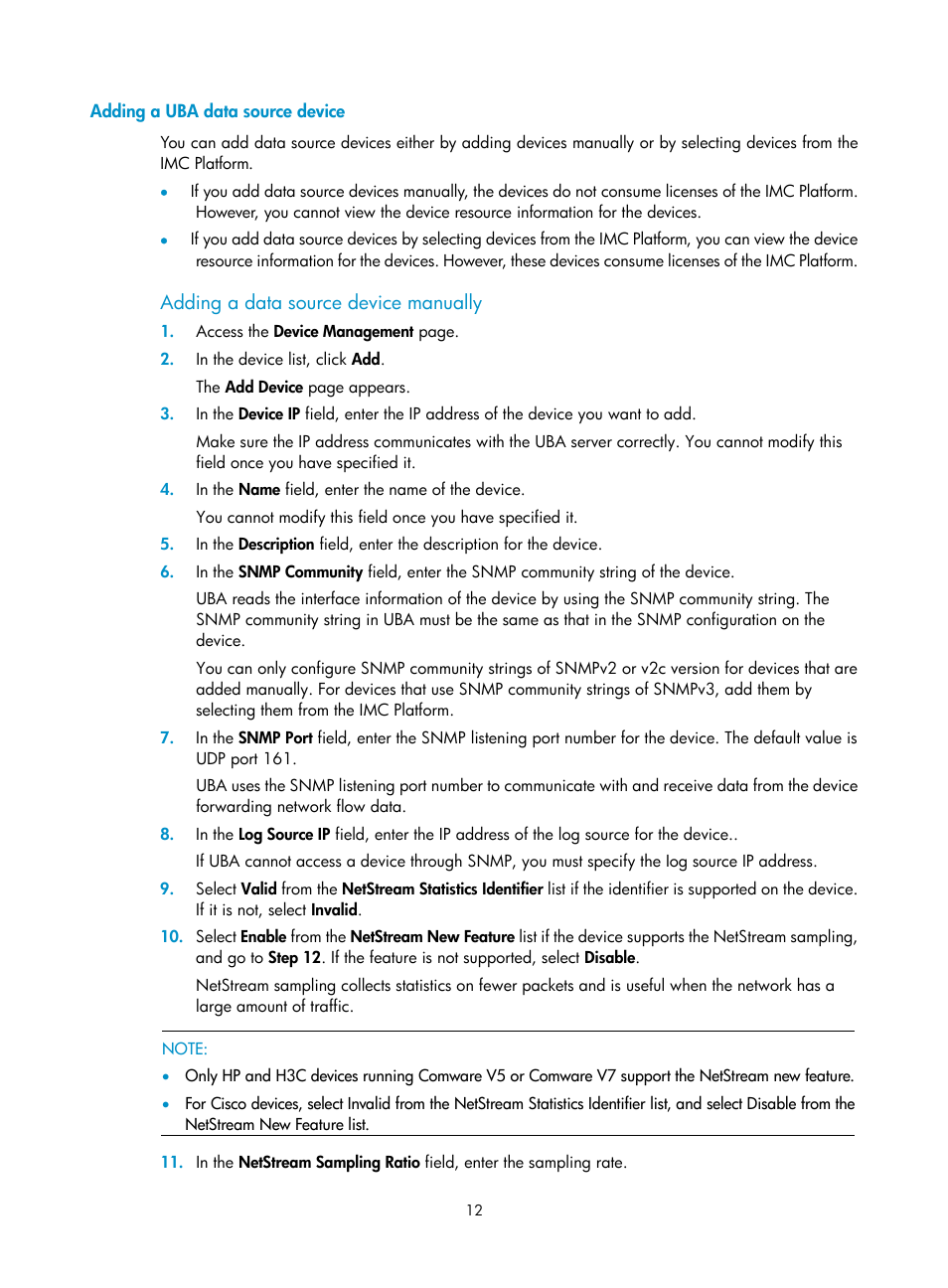 Adding a UBA data source device

You can add data source devices either by adding devices manually or by selecting devices from the IMC Platform.

• If you add data source devices manually, the devices do not consume licenses of the IMC Platform. However, you cannot view the device resource information for the devices.

• If you add data source devices by selecting devices from the IMC Platform, you can view the device resource information for the devices. However, these devices consume licenses of the IMC Platform.

Adding a data source device manually

1. Access the Device Management page.

2. In the device list, click Add.

The Add Device page appears.

3. In the Device IP field, enter the IP address of the device you want to add.

Make sure the IP address communicates with the UBA server correctly. You cannot modify this field once you have specified it.

4. In the Name field, enter the name of the device.

You cannot modify this field once you have specified it.

5. In the Description field, enter the description for the device.

6. In the SNMP Community field, enter the SNMP community string of the device.

UBA reads the interface information of the device by using the SNMP community string. The SNMP community string in UBA must be the same as that in the SNMP configuration on the device.

You can only configure SNMP community strings of SNMPv2 or v2c version for devices that are added manually. For devices that use SNMP community strings of SNMPv3, add them by selecting them from the IMC Platform.

7. In the SNMP Port field, enter the SNMP listening port number for the device. The default value is UDP port 161.

UBA uses the SNMP listening port number to communicate with and receive data from the device forwarding network flow data.

8. In the Log Source IP field, enter the IP address of the log source for the device..

If UBA cannot access a device through SNMP, you must specify the log source IP address.

9. Select Valid from the NetStream Statistics Identifier list if the identifier is supported on the device. If it is not, select Invalid.

10. Select Enable from the NetStream New Feature list if the device supports the NetStream sampling, and go to Step 12. If the feature is not supported, select Disable.

NetStream sampling collects statistics on fewer packets and is useful when the network has a large amount of traffic.

NOTE:

• Only HP and H3C devices running Comware V5 or Comware V7 support the NetStream new feature.

• For Cisco devices, select Invalid from the NetStream Statistics Identifier list, and select Disable from the NetStream New Feature list.

11. In the NetStream Sampling Ratio field, enter the sampling rate.

12